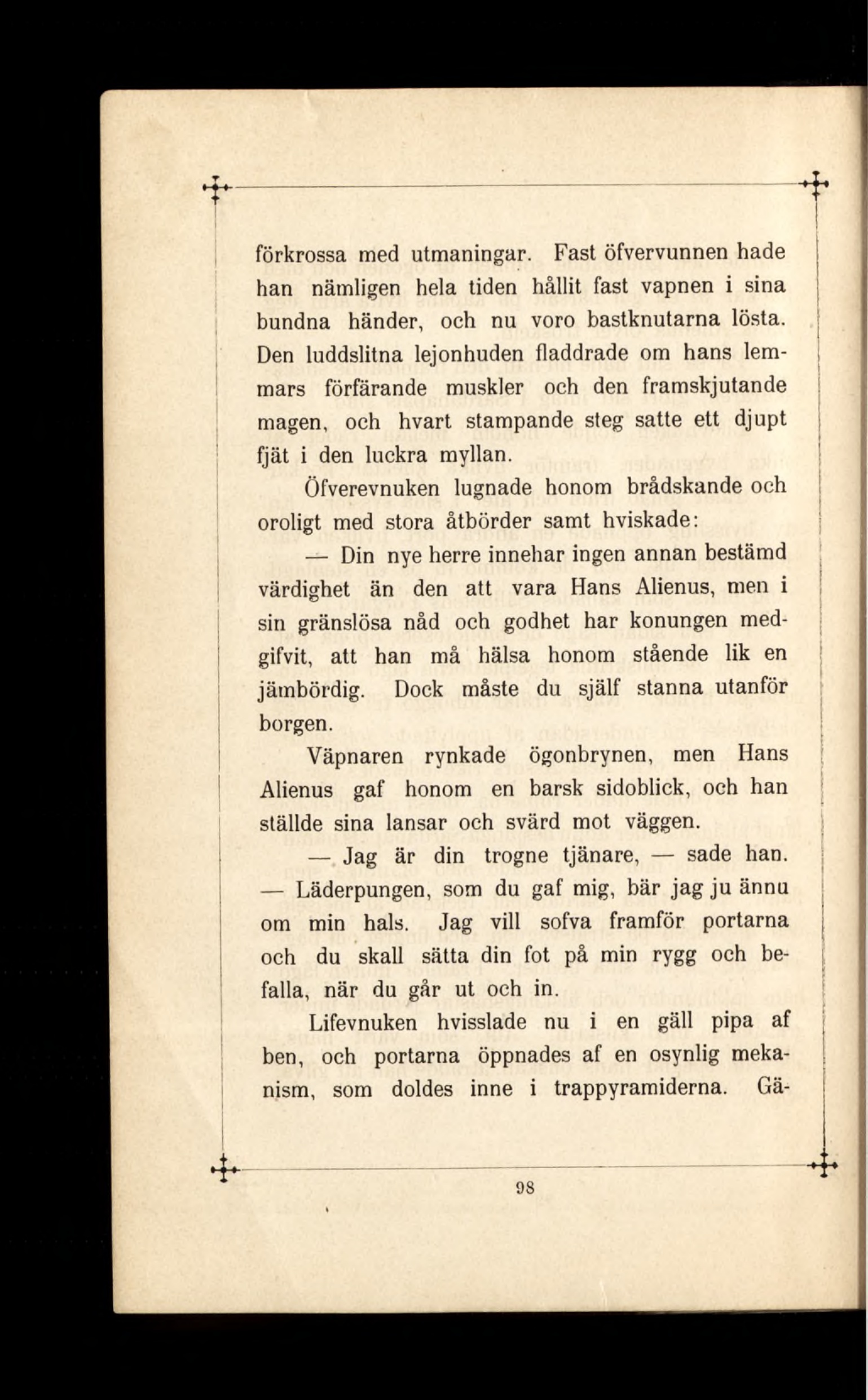 förkrossa med utmaningar. Fast öfvervunnen hade han nämligen hela tiden hållit fast vapnen i sina bundna händer, och nu voro bastknutarna lösta. Den luddslitna lejonhuden fladdrade om hans lemmars förfärande muskler och den framskjutande magen, och hvart stampande steg satte ett djupt fjät i den luckra myllan.

Öfverevnuken lugnade honom brådskande och oroligt med stora åtbörder samt hviskade:

— Din nye herre innehar ingen annan bestämd värdighet än den att vara Hans Alienus, men i sin gränslösa nåd och godhet har konungen medgifvit, att han må hälsa honom stående lik en jämbördig. Dock måste du själf stanna utanför borgen.

Väpnaren rynkade ögonbrynen, men Hans Alienus gaf honom en barsk sidoblick, och han ställde sina lansar och svärd mot väggen.

— Jag är din trogne tjänare, — sade han. — Läderpungen, som du gaf mig, bär jag ju ännu om min hals. Jag vill sofva framför portarna och du skall sätta din fot på min rygg och befalla, när du går ut och in.

Lifevnuken hvisslade nu i en gäll pipa af ben, och portarna öppnades af en osynlig mekanism, som doldes inne i trappyramiderna. Gä-

98